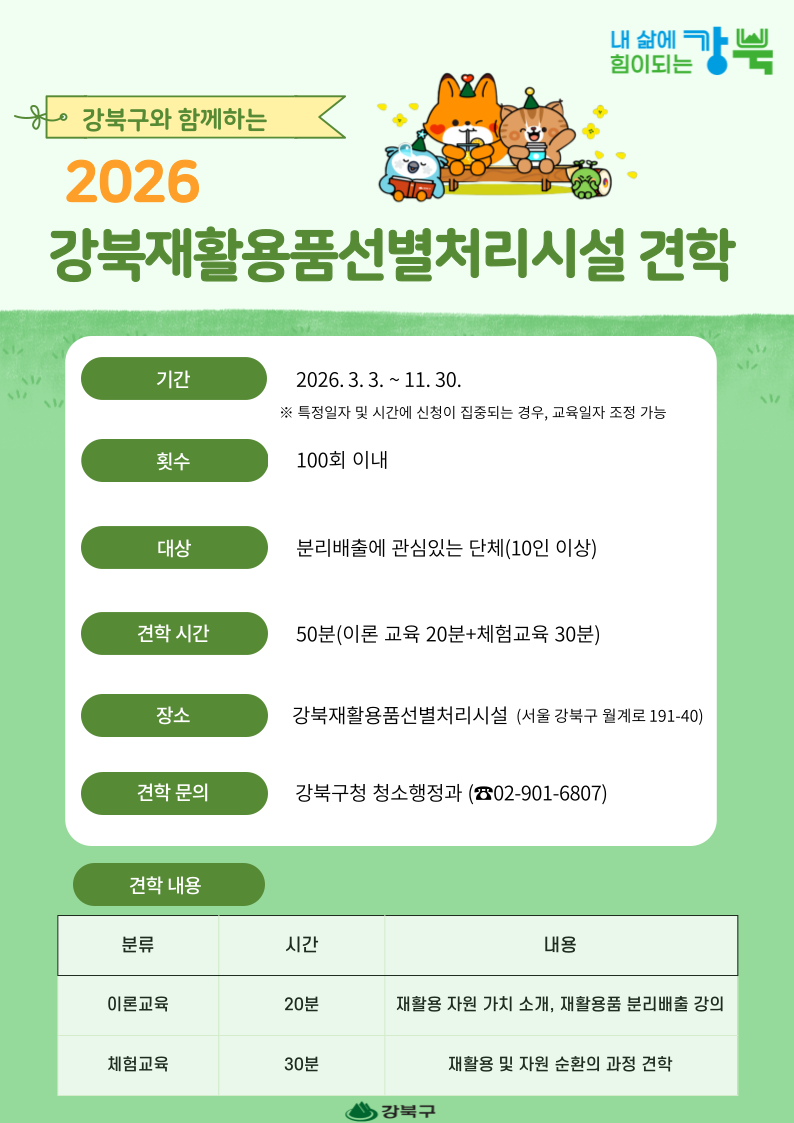 내 삶에
힘이되는 강북

강북구와 함께하는

2026

강북재활용품선별처리시설 견학

기간

2026. 3. 3. ~ 11. 30.

※ 특정일자 및 시간에 신청이 집중되는 경우, 교육일자 조정 가능

횟수

100회 이내

대상

분리배출에 관심있는 단체(10인 이상)

견학 시간

50분(이론 교육 20분+체험교육 30분)

장소

강북재활용품선별처리시설 (서울 강북구 월계로 191-40)

견학 문의

강북구청 청소행정과 (☎02-901-6807)

견학 내용

| 분류 | 시간 | 내용 |
|---|---|---|
| 이론교육 | 20분 | 재활용 자원 가치 소개, 재활용품 분리배출 강의 |
| 체험교육 | 30분 | 재활용 및 자원 순환의 과정 견학 |

강북구